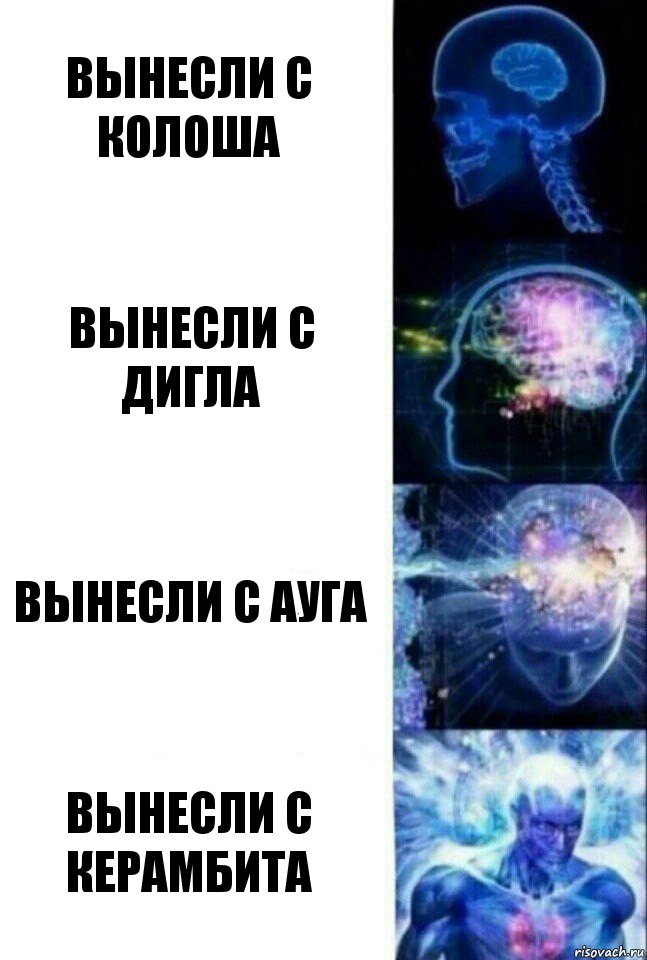 ВЫНЕСЛИ С КОЛОША

ВЫНЕСЛИ С ДИГЛА

ВЫНЕСЛИ С АУГА

ВЫНЕСЛИ С КЕРАМБИТА

risovach.ru